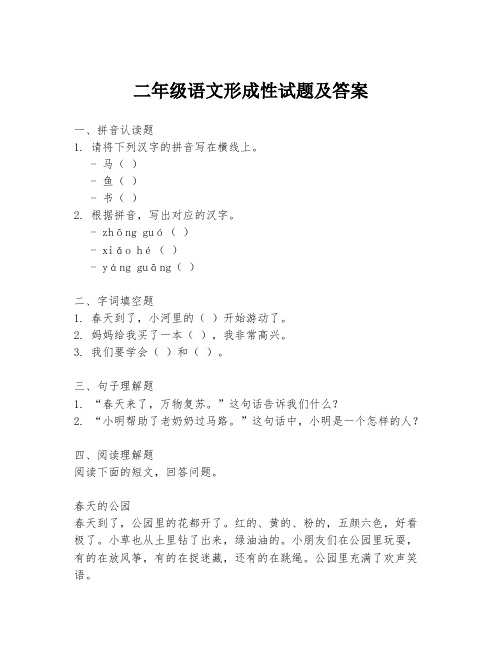 二年级语文形成性试题及答案

一、拼音认读题
1. 请将下列汉字的拼音写在横线上。
- 马（ ）
- 鱼（ ）
- 书（ ）
2. 根据拼音，写出对应的汉字。
- zhōng guó（ ）
- xiǎo hé（ ）
- yáng guāng（ ）

二、字词填空题
1. 春天到了，小河里的（ ）开始游动了。
2. 妈妈给我买了一本（ ），我非常高兴。
3. 我们要学会（ ）和（ ）。

三、句子理解题
1. “春天来了，万物复苏。”这句话告诉我们什么？
2. “小明帮助了老奶奶过马路。”这句话中，小明是一个怎样的人？

四、阅读理解题
阅读下面的短文，回答问题。

春天的公园
春天到了，公园里的花都开了。红的、黄的、粉的，五颜六色，好看极了。小草也从土里钻了出来，绿油油的。小朋友们在公园里玩耍，有的在放风筝，有的在捉迷藏，还有的在跳绳。公园里充满了欢声笑语。